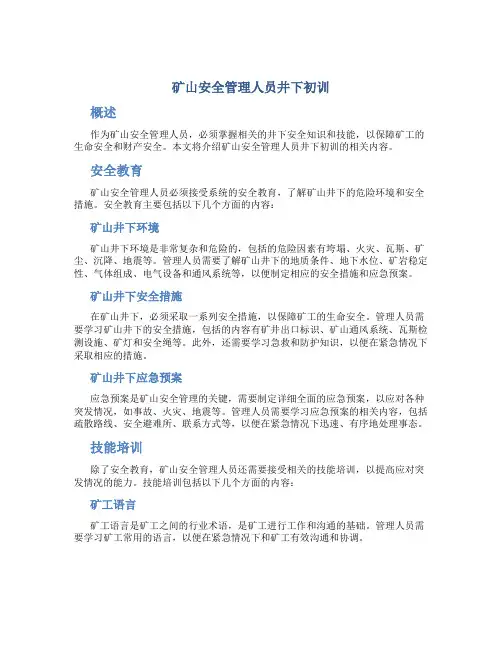 矿山安全管理人员井下初训

概述

作为矿山安全管理人员，必须掌握相关的井下安全知识和技能，以保障矿工的生命安全和财产安全。本文将介绍矿山安全管理人员井下初训的相关内容。

安全教育

矿山安全管理人员必须接受系统的安全教育，了解矿山井下的危险环境和安全措施。安全教育主要包括以下几个方面的内容：

矿山井下环境

矿山井下环境是非常复杂和危险的，包括的危险因素有垮塌、火灾、瓦斯、矿尘、沉降、地震等。管理人员需要了解矿山井下的地质条件、地下水位、矿岩稳定性、气体组成、电气设备和通风系统等，以便制定相应的安全措施和应急预案。

矿山井下安全措施

在矿山井下，必须采取一系列安全措施，以保障矿工的生命安全。管理人员需要学习矿山井下的安全措施，包括的内容有矿井出口标识、矿山通风系统、瓦斯检测设施、矿灯和安全绳等。此外，还需要学习急救和防护知识，以便在紧急情况下采取相应的措施。

矿山井下应急预案

应急预案是矿山安全管理的关键，需要制定详细全面的应急预案，以应对各种突发情况，如事故、火灾、地震等。管理人员需要学习应急预案的相关内容，包括疏散路线、安全避难所、联系方式等，以便在紧急情况下迅速、有序地处理事态。

技能培训

除了安全教育，矿山安全管理人员还需要接受相关的技能培训，以提高应对突发情况的能力。技能培训包括以下几个方面的内容：

矿工语言

矿工语言是矿工之间的行业术语，是矿工进行工作和沟通的基础。管理人员需要学习矿工常用的语言，以便在紧急情况下和矿工有效沟通和协调。